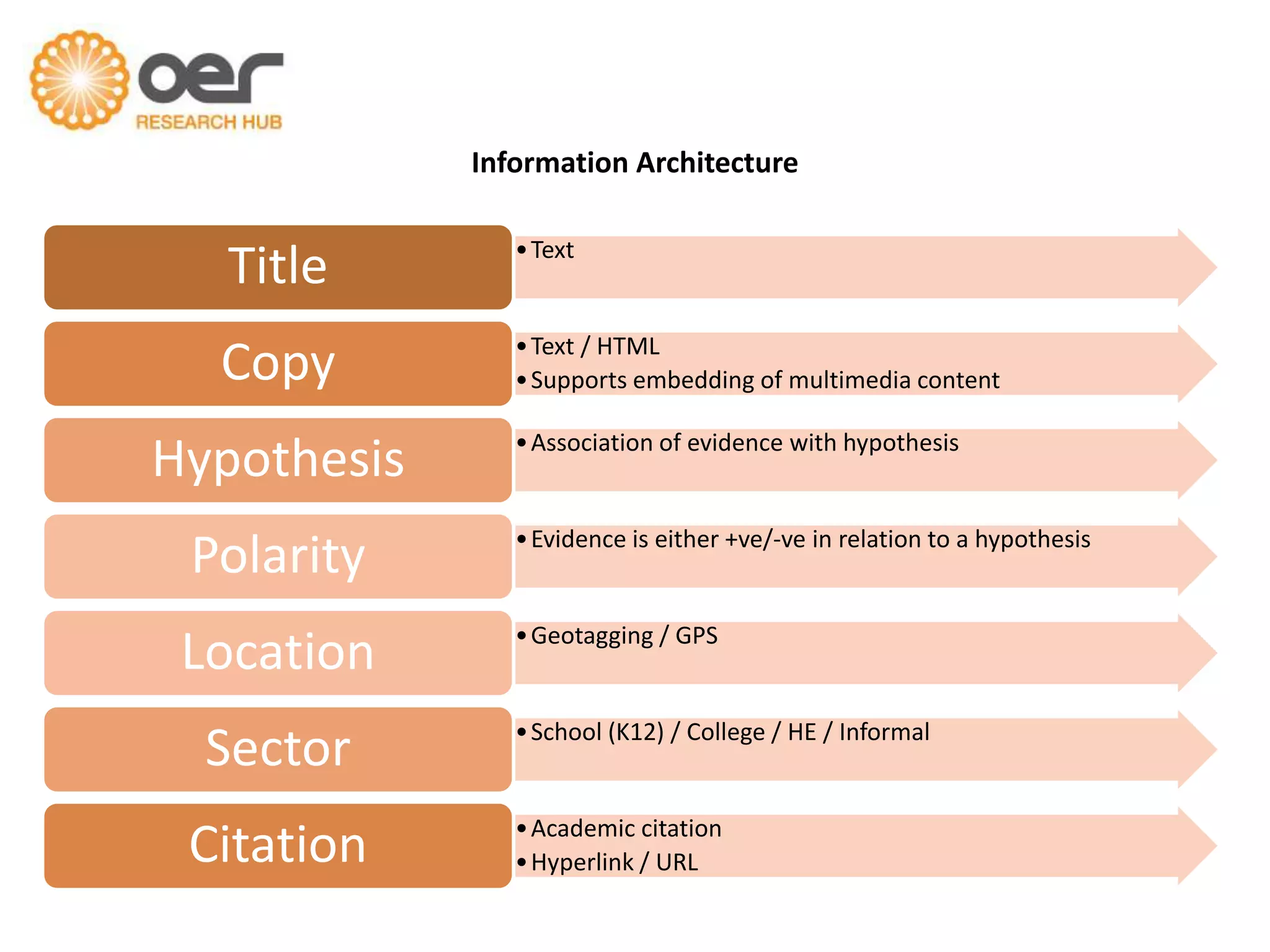 oer
RESEARCH HUB

Information Architecture

Title
• Text

Copy
• Text / HTML
• Supports embedding of multimedia content

Hypothesis
• Association of evidence with hypothesis

Polarity
• Evidence is either +ve/-ve in relation to a hypothesis

Location
• Geotagging / GPS

Sector
• School (K12) / College / HE / Informal

Citation
• Academic citation
• Hyperlink / URL